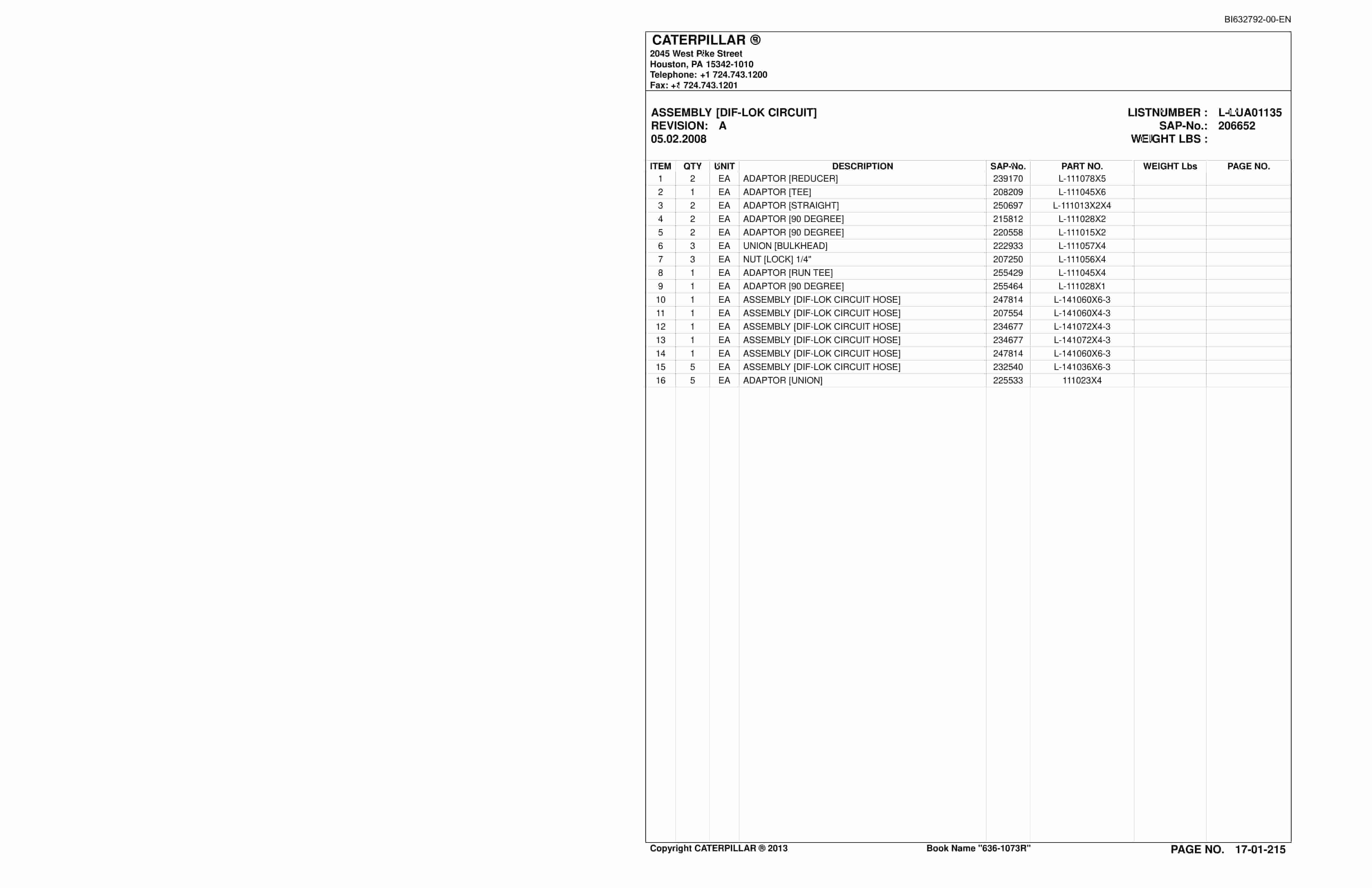 BI632792-00-EN

CATERPILLAR ®
2045 West Pike Street
Houston, PA 15342-1010
Telephone: +1 724.743.1200
Fax: +1 724.743.1201

ASSEMBLY [DIF-LOK CIRCUIT]
REVISION: A
05.02.2008

LISTNUMBER : L-LUA01135
SAP-No.: 206652
WEIGHT LBS :

| ITEM | QTY | UNIT | DESCRIPTION | SAP-No. | PART NO. | WEIGHT Lbs | PAGE NO. |
|---|---|---|---|---|---|---|---|
| 1 | 2 | EA | ADAPTOR [REDUCER] | 239170 | L-111078X5 | | |
| 2 | 1 | EA | ADAPTOR [TEE] | 208209 | L-111045X6 | | |
| 3 | 2 | EA | ADAPTOR [STRAIGHT] | 250697 | L-111013X2X4 | | |
| 4 | 2 | EA | ADAPTOR [90 DEGREE] | 215812 | L-111028X2 | | |
| 5 | 2 | EA | ADAPTOR [90 DEGREE] | 220558 | L-111015X2 | | |
| 6 | 3 | EA | UNION [BULKHEAD] | 222933 | L-111057X4 | | |
| 7 | 3 | EA | NUT [LOCK] 1/4" | 207250 | L-111056X4 | | |
| 8 | 1 | EA | ADAPTOR [RUN TEE] | 255429 | L-111045X4 | | |
| 9 | 1 | EA | ADAPTOR [90 DEGREE] | 255464 | L-111028X1 | | |
| 10 | 1 | EA | ASSEMBLY [DIF-LOK CIRCUIT HOSE] | 247814 | L-141060X6-3 | | |
| 11 | 1 | EA | ASSEMBLY [DIF-LOK CIRCUIT HOSE] | 207554 | L-141060X4-3 | | |
| 12 | 1 | EA | ASSEMBLY [DIF-LOK CIRCUIT HOSE] | 234677 | L-141072X4-3 | | |
| 13 | 1 | EA | ASSEMBLY [DIF-LOK CIRCUIT HOSE] | 234677 | L-141072X4-3 | | |
| 14 | 1 | EA | ASSEMBLY [DIF-LOK CIRCUIT HOSE] | 247814 | L-141060X6-3 | | |
| 15 | 5 | EA | ASSEMBLY [DIF-LOK CIRCUIT HOSE] | 232540 | L-141036X6-3 | | |
| 16 | 5 | EA | ADAPTOR [UNION] | 225533 | 111023X4 | | |

Copyright CATERPILLAR ® 2013 Book Name "636-1073R" PAGE NO. 17-01-215